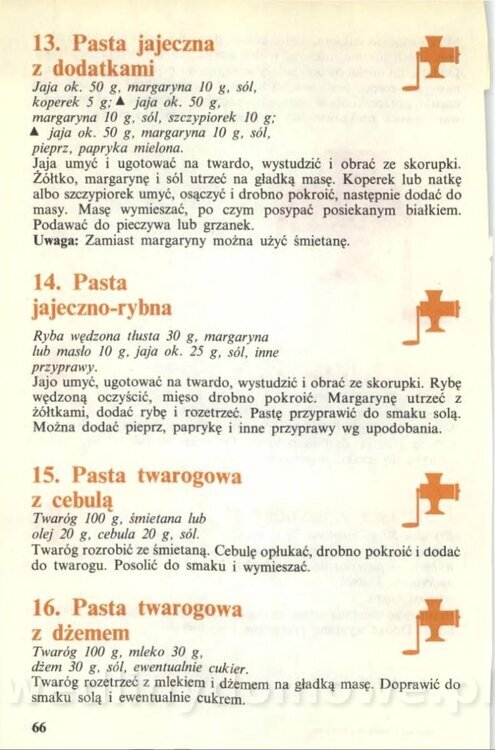 13. Pasta jajeczna z dodatkami

Jaja ok. 50 g, margaryna 10 g, sól, koperek 5 g; ▲ jaja ok. 50 g, margaryna 10 g, sól, szczypiorek 10 g; ▲ jaja ok. 50 g, margaryna 10 g, sól, pieprz, papryka mielona.

Jaja umyć i ugotować na twardo, wystudzić i obrać ze skorupki. Żółtko, margarynę i sól utrzeć na gładką masę. Koperek lub natkę albo szczypiorek umyć, osączyć i drobno pokroić, następnie dodać do masy. Masę wymieszać, po czym posypać posiekanym białkiem. Podawać do pieczywa lub grzanek.

Uwaga: Zamiast margaryny można użyć śmietanę.

14. Pasta jajeczno-rybna

Ryba wędzona tłusta 30 g, margaryna lub masło 10 g, jaja ok. 25 g, sól, inne przyprawy.

Jajo umyć, ugotować na twardo, wystudzić i obrać ze skorupki. Rybę wędzoną oczyścić, mięso drobno pokroić. Margarynę utrzeć z żółtkami, dodać rybę i rozetrzeć. Pastę przyprawić do smaku solą. Można dodać pieprz, paprykę i inne przyprawy wg upodobania.

15. Pasta twarogowa z cebulą

Twaróg 100 g, śmietana lub olej 20 g, cebula 20 g, sól.

Twaróg rozrobić ze śmietaną. Cebulę opłukać, drobno pokroić i dodać do twarogu. Posolić do smaku i wymieszać.

16. Pasta twarogowa z dżemem

Twaróg 100 g, mleko 30 g, dżem 30 g, sól, ewentualnie cukier.

Twaróg rozetrzeć z mlekiem i dżemem na gładką masę. Doprawić do smaku solą i ewentualnie cukrem.

66